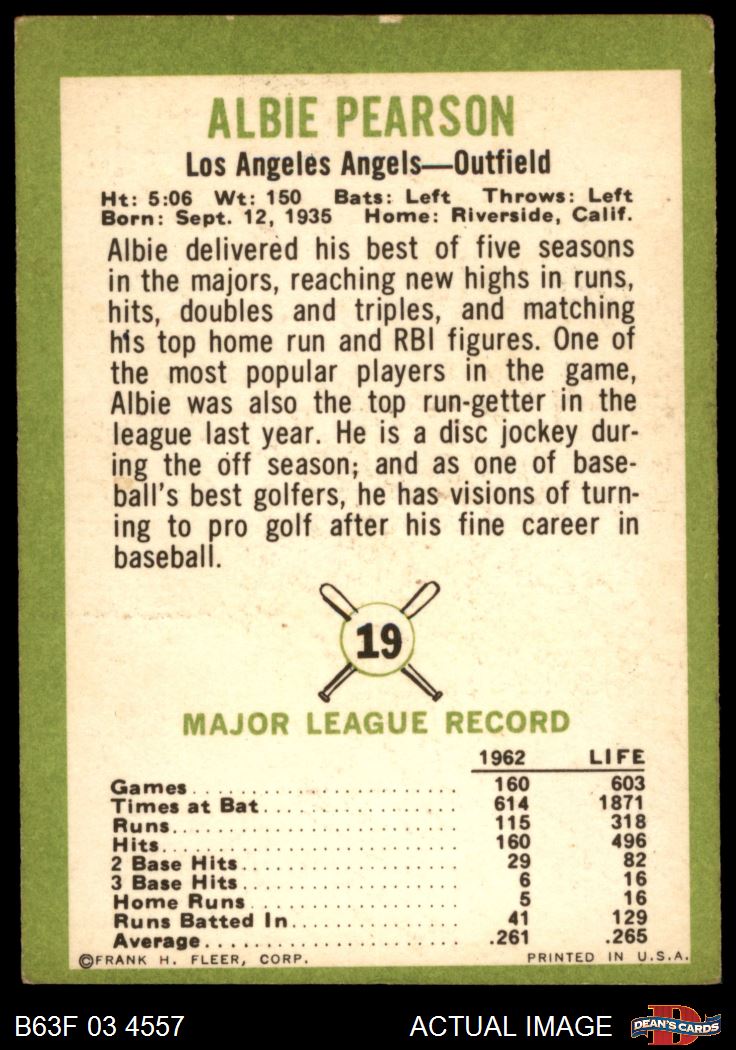 ALBIE PEARSON

Los Angeles Angels—Outfield

Ht: 5:06 Wt: 150 Bats: Left Throws: Left
Born: Sept. 12, 1935 Home: Riverside, Calif.

Albie delivered his best of five seasons in the majors, reaching new highs in runs, hits, doubles and triples, and matching his top home run and RBI figures. One of the most popular players in the game, Albie was also the top run-getter in the league last year. He is a disc jockey during the off season; and as one of baseball's best golfers, he has visions of turning to pro golf after his fine career in baseball.

19

MAJOR LEAGUE RECORD

| | 1962 | LIFE |
|---|---|---|
| Games | 160 | 603 |
| Times at Bat | 614 | 1871 |
| Runs | 115 | 318 |
| Hits | 160 | 496 |
| 2 Base Hits | 29 | 82 |
| 3 Base Hits | 6 | 16 |
| Home Runs | 5 | 16 |
| Runs Batted In | 41 | 129 |
| Average | .261 | .265 |

©FRANK H. FLEER, CORP. PRINTED IN U.S.A.

B63F 03 4557 ACTUAL IMAGE DEAN'S CARDS